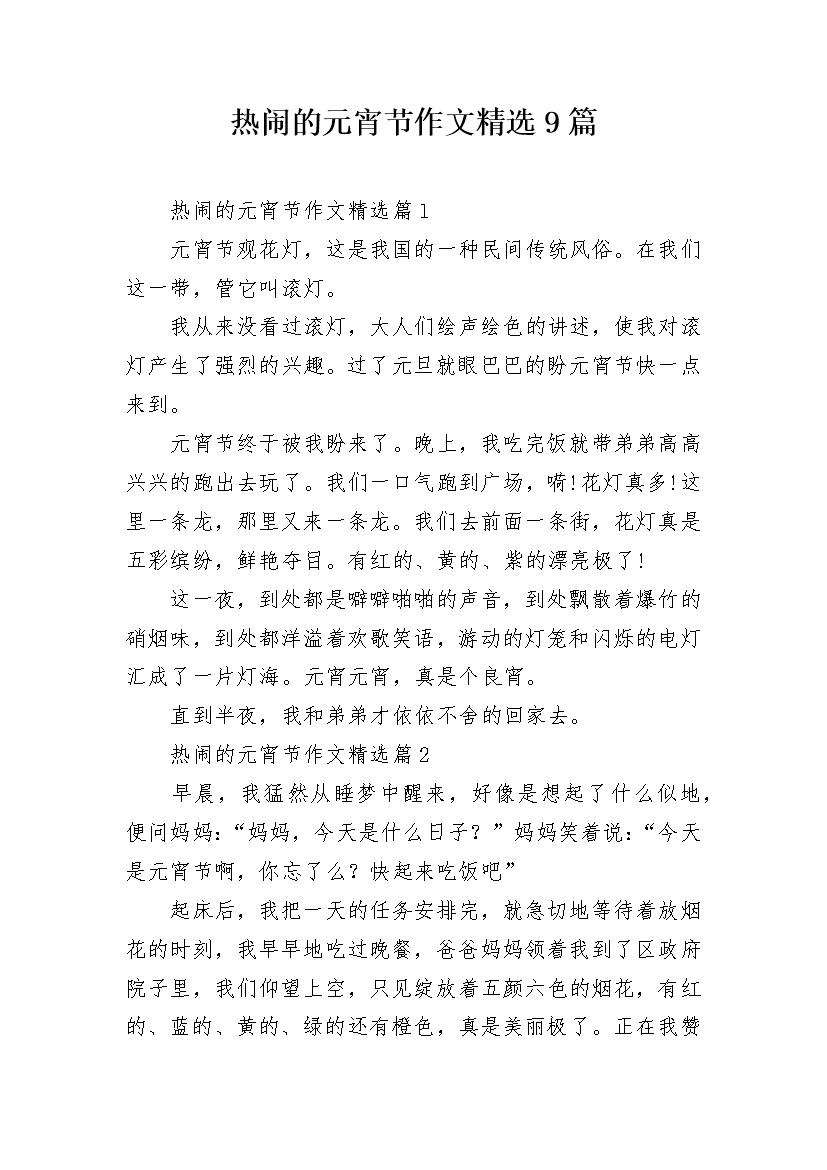 热闹的元宵节作文精选9篇

热闹的元宵节作文精选篇1

元宵节观花灯，这是我国的一种民间传统风俗。在我们这一带，管它叫滚灯。

我从来没看过滚灯，大人们绘声绘色的讲述，使我对滚灯产生了强烈的兴趣。过了元旦就眼巴巴的盼元宵节快一点来到。

元宵节终于被我盼来了。晚上，我吃完饭就带弟弟高高兴兴的跑出去玩了。我们一口气跑到广场，嗬!花灯真多!这里一条龙，那里又来一条龙。我们去前面一条街，花灯真是五彩缤纷，鲜艳夺目。有红的、黄的、紫的漂亮极了!

这一夜，到处都是噼噼啪啪的声音，到处飘散着爆竹的硝烟味，到处都洋溢着欢歌笑语，游动的灯笼和闪烁的电灯汇成了一片灯海。元宵元宵，真是个良宵。

直到半夜，我和弟弟才依依不舍的回家去。

热闹的元宵节作文精选篇2

早晨，我猛然从睡梦中醒来，好像是想起了什么似地，便问妈妈：“妈妈，今天是什么日子？”妈妈笑着说：“今天是元宵节啊，你忘了么？快起来吃饭吧”

起床后，我把一天的任务安排完，就急切地等待着放烟花的时刻，我早早地吃过晚餐，爸爸妈妈领着我到了区政府院子里，我们仰望上空，只见绽放着五颜六色的烟花，有红的、蓝的、黄的、绿的还有橙色，真是美丽极了。正在我赞